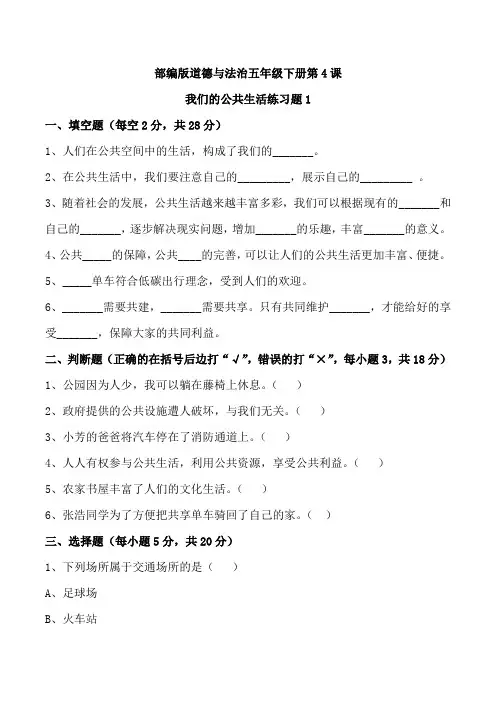 部编版道德与法治五年级下册第4课

我们的公共生活练习题1

一、填空题（每空2分，共28分）

1、人们在公共空间中的生活，构成了我们的_______。

2、在公共生活中，我们要注意自己的_________，展示自己的_________ 。

3、随着社会的发展，公共生活越来越丰富多彩，我们可以根据现有的_______和自己的_______，逐步解决现实问题，增加_______的乐趣，丰富_______的意义。

4、公共_____的保障，公共____的完善，可以让人们的公共生活更加丰富、便捷。

5、_____单车符合低碳出行理念，受到人们的欢迎。

6、_______需要共建，_______需要共享。只有共同维护_______，才能给好的享受_______，保障大家的共同利益。

二、判断题（正确的在括号后边打“√”，错误的打“×”，每小题3，共18分）

1、公园因为人少，我可以躺在藤椅上休息。（ ）

2、政府提供的公共设施遭人破坏，与我们无关。（ ）

3、小芳的爸爸将汽车停在了消防通道上。（ ）

4、人人有权参与公共生活，利用公共资源，享受公共利益。（ ）

5、农家书屋丰富了人们的文化生活。（ ）

6、张浩同学为了方便把共享单车骑回了自己的家。（ ）

三、选择题（每小题5分，共20分）

1、下列场所属于交通场所的是（ ）

A、足球场

B、火车站